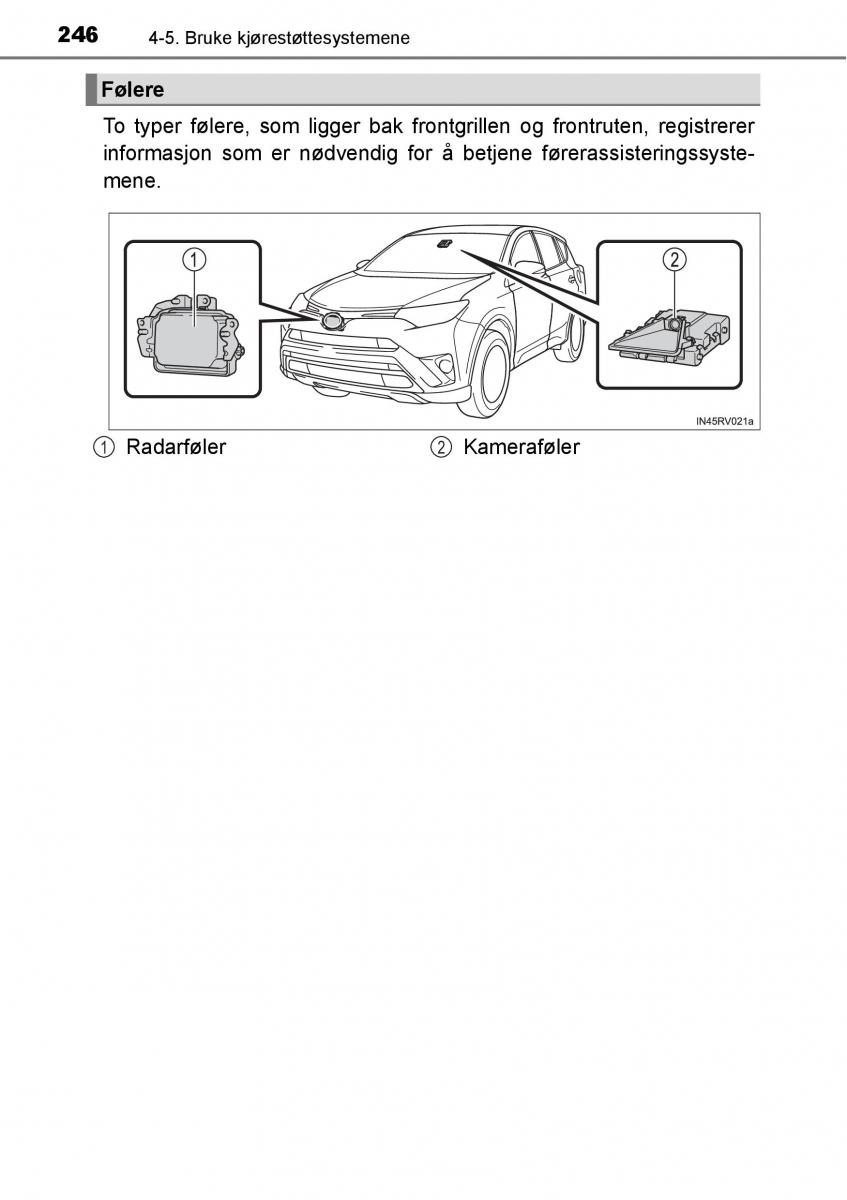 246 4-5. Bruke kjørestøttesystemene

Følere

To typer følere, som ligger bak frontgrillen og frontruten, registrerer informasjon som er nødvendig for å betjene førerassisteringssystemene.

1

2

IN45RV021a

1 Radarføler 2 Kameraføler